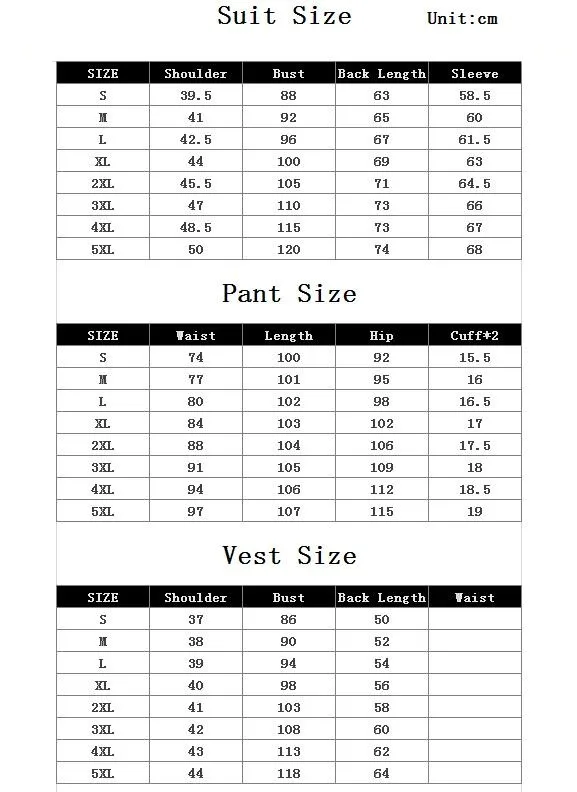 Suit Size Unit:cm

| SIZE | Shoulder | Bust | Back Length | Sleeve |
|---|---|---|---|---|
| S | 39.5 | 88 | 63 | 58.5 |
| M | 41 | 92 | 65 | 60 |
| L | 42.5 | 96 | 67 | 61.5 |
| XL | 44 | 100 | 69 | 63 |
| 2XL | 45.5 | 105 | 71 | 64.5 |
| 3XL | 47 | 110 | 73 | 66 |
| 4XL | 48.5 | 115 | 73 | 67 |
| 5XL | 50 | 120 | 74 | 68 |

Pant Size

| SIZE | Waist | Length | Hip | Cuff*2 |
|---|---|---|---|---|
| S | 74 | 100 | 92 | 15.5 |
| M | 77 | 101 | 95 | 16 |
| L | 80 | 102 | 98 | 16.5 |
| XL | 84 | 103 | 102 | 17 |
| 2XL | 88 | 104 | 106 | 17.5 |
| 3XL | 91 | 105 | 109 | 18 |
| 4XL | 94 | 106 | 112 | 18.5 |
| 5XL | 97 | 107 | 115 | 19 |

Vest Size

| SIZE | Shoulder | Bust | Back Length | Waist |
|---|---|---|---|---|
| S | 37 | 86 | 50 | |
| M | 38 | 90 | 52 | |
| L | 39 | 94 | 54 | |
| XL | 40 | 98 | 56 | |
| 2XL | 41 | 103 | 58 | |
| 3XL | 42 | 108 | 60 | |
| 4XL | 43 | 113 | 62 | |
| 5XL | 44 | 118 | 64 | |